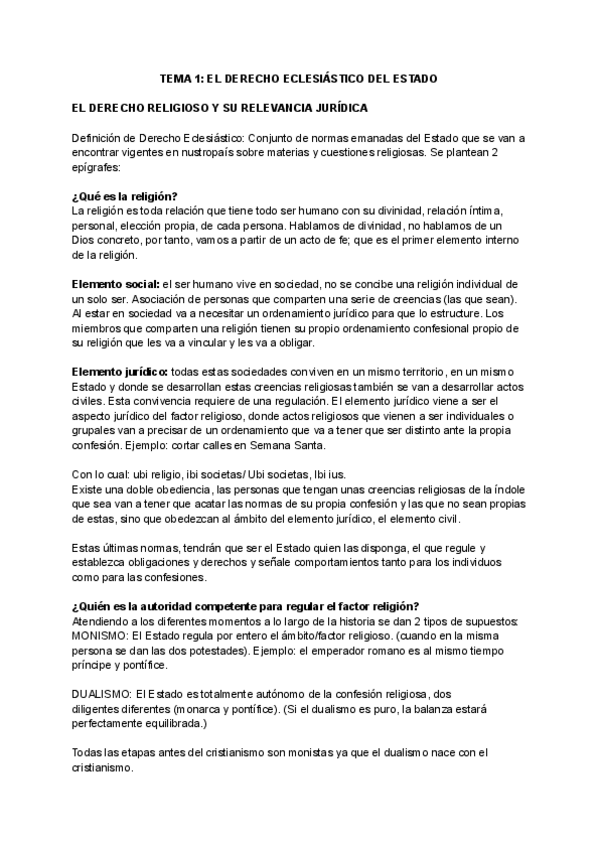 TEMA 1: EL DERECHO ECLESIÁSTICO DEL ESTADO

EL DERECHO RELIGIOSO Y SU RELEVANCIA JURÍDICA

Definición de Derecho Eclesiástico: Conjunto de normas emanadas del Estado que se van a encontrar vigentes en nustropaís sobre materias y cuestiones religiosas. Se plantean 2 epígrafes:

¿Qué es la religión?
La religión es toda relación que tiene todo ser humano con su divinidad, relación íntima, personal, elección propia, de cada persona. Hablamos de divinidad, no hablamos de un Dios concreto, por tanto, vamos a partir de un acto de fe; que es el primer elemento interno de la religión.

Elemento social: el ser humano vive en sociedad, no se concibe una religión individual de un solo ser. Asociación de personas que comparten una serie de creencias (las que sean). Al estar en sociedad va a necesitar un ordenamiento jurídico para que lo estructure. Los miembros que comparten una religión tienen su propio ordenamiento confesional propio de su religión que les va a vincular y les va a obligar.

Elemento jurídico: todas estas sociedades conviven en un mismo territorio, en un mismo Estado y donde se desarrollan estas creencias religiosas también se van a desarrollar actos civiles. Esta convivencia requiere de una regulación. El elemento jurídico viene a ser el aspecto jurídico del factor religioso, donde actos religiosos que vienen a ser individuales o grupales van a precisar de un ordenamiento que va a tener que ser distinto ante la propia confesión. Ejemplo: cortar calles en Semana Santa.

Con lo cual: ubi religio, ibi societas/ Ubi societas, Ibi ius.
Existe una doble obediencia, las personas que tengan unas creencias religiosas de la índole que sea van a tener que acatar las normas de su propia confesión y las que no sean propias de estas, sino que obedezcan al ámbito del elemento jurídico, el elemento civil.

Estas últimas normas, tendrán que ser el Estado quien las disponga, el que regule y establezca obligaciones y derechos y señale comportamientos tanto para los individuos como para las confesiones.

¿Quién es la autoridad competente para regular el factor religión?
Atendiendo a los diferentes momentos a lo largo de la historia se dan 2 tipos de supuestos:
MONISMO: El Estado regula por entero el ámbito/factor religioso. (cuando en la misma persona se dan las dos potestades). Ejemplo: el emperador romano es al mismo tiempo príncipe y pontífice.

DUALISMO: El Estado es totalmente autónomo de la confesión religiosa, dos diligentes diferentes (monarca y pontífice). (Si el dualismo es puro, la balanza estará perfectamente equilibrada.)

Todas las etapas antes del cristianismo son monistas ya que el dualismo nace con el cristianismo.